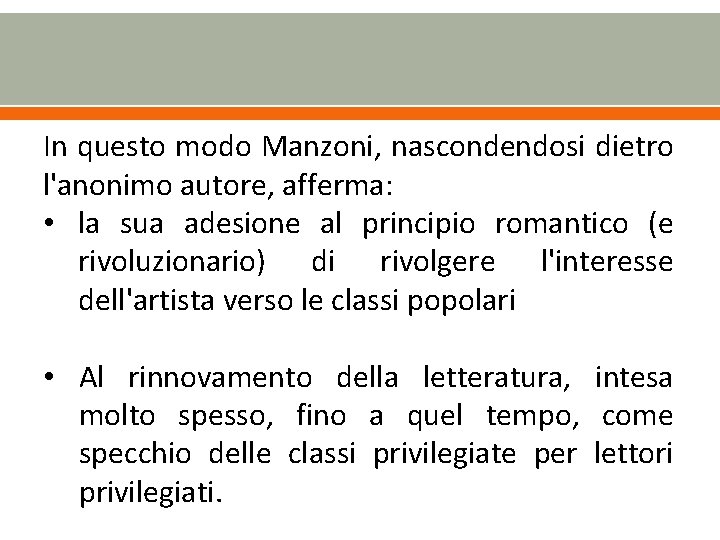 In questo modo Manzoni, nascondendosi dietro l'anonimo autore, afferma:

• la sua adesione al principio romantico (e rivoluzionario) di rivolgere l'interesse dell'artista verso le classi popolari

• Al rinnovamento della letteratura, intesa molto spesso, fino a quel tempo, come specchio delle classi privilegiate per lettori privilegiati.